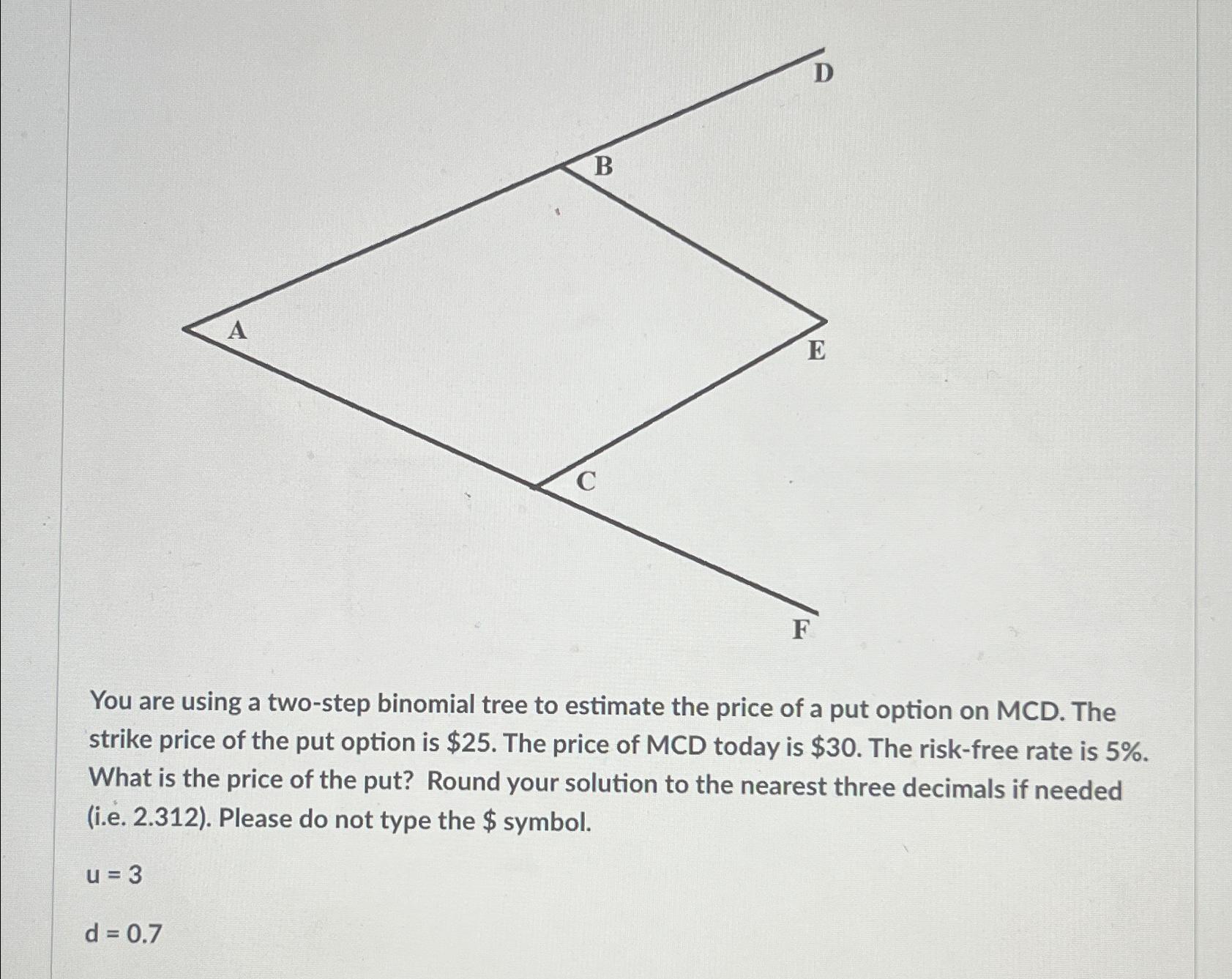 D

B

A

E

C

F

You are using a two-step binomial tree to estimate the price of a put option on MCD. The strike price of the put option is \$25. The price of MCD today is \$30. The risk-free rate is 5%. What is the price of the put? Round your solution to the nearest three decimals if needed (i.e. 2.312). Please do not type the \$ symbol.

u = 3

d = 0.7